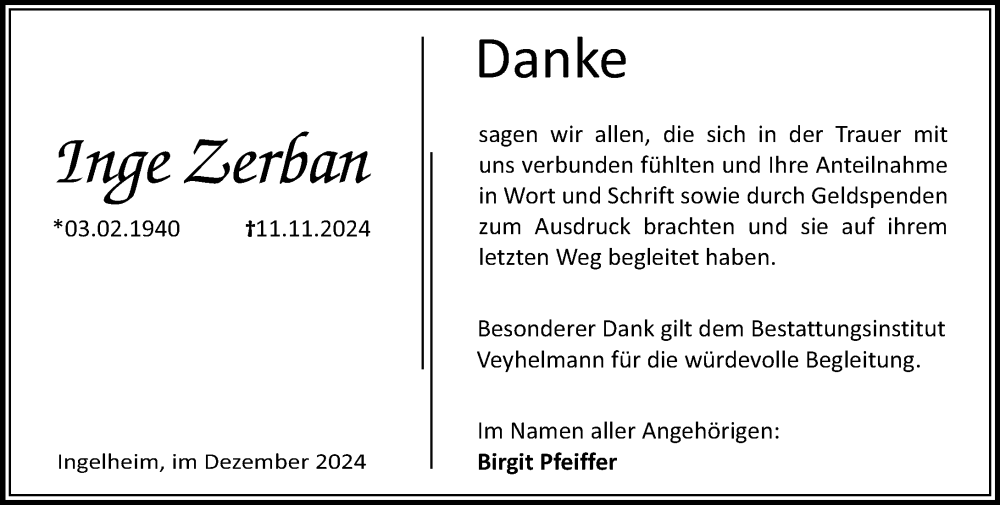 Inge Zerban

*03.02.1940 †11.11.2024

Ingelheim, im Dezember 2024

Danke

sagen wir allen, die sich in der Trauer mit uns verbunden fühlten und Ihre Anteilnahme in Wort und Schrift sowie durch Geldspenden zum Ausdruck brachten und sie auf ihrem letzten Weg begleitet haben.

Besonderer Dank gilt dem Bestattungsinstitut Veyhelmann für die würdevolle Begleitung.

Im Namen aller Angehörigen:
Birgit Pfeiffer